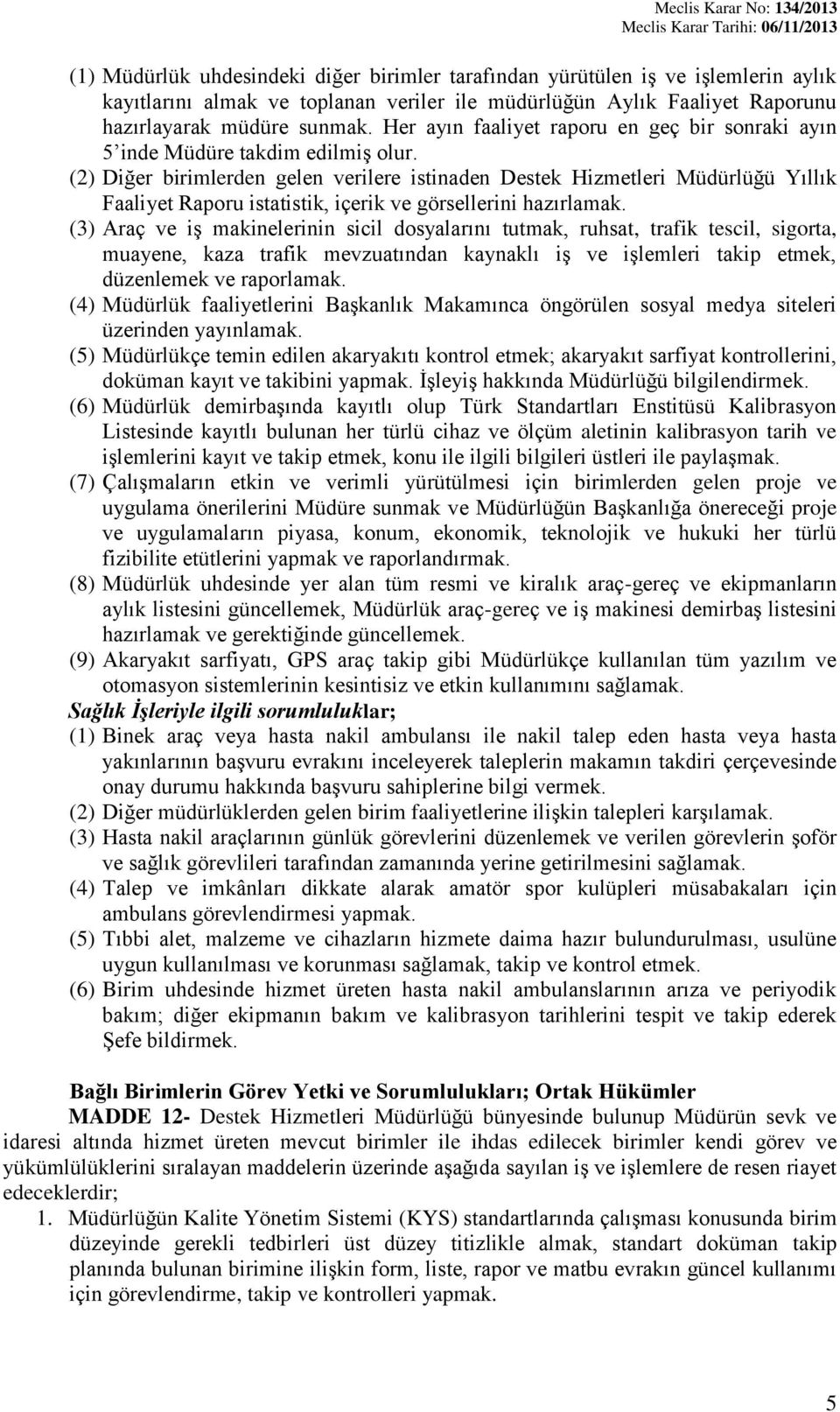 Meclis Karar No: 134/2013
Meclis Karar Tarihi: 06/11/2013

(1) Müdürlük uhdesindeki diğer birimler tarafından yürütülen iş ve işlemlerin aylık kayıtlarını almak ve toplanan veriler ile müdürlüğün Aylık Faaliyet Raporunu hazırlayarak müdüre sunmak. Her ayın faaliyet raporu en geç bir sonraki ayın 5'inde Müdüre takdim edilmiş olur.
(2) Diğer birimlerden gelen verilere istinaden Destek Hizmetleri Müdürlüğü Yıllık Faaliyet Raporu istatistik, içerik ve görsellerini hazırlamak.
(3) Araç ve iş makinelerinin sicil dosyalarını tutmak, ruhsat, trafik tescil, sigorta, muayene, kaza trafik mevzuatından kaynaklı iş ve işlemleri takip etmek, düzenlemek ve raporlamak.
(4) Müdürlük faaliyetlerini Başkanlık Makamınca öngörülen sosyal medya siteleri üzerinden yayınlamak.
(5) Müdürlükçe temin edilen akaryakıtı kontrol etmek; akaryakıt sarfiyat kontrollerini, doküman kayıt ve takibini yapmak. İşleyiş hakkında Müdürlüğü bilgilendirmek.
(6) Müdürlük demirbaşında kayıtlı olup Türk Standartları Enstitüsü Kalibrasyon Listesinde kayıtlı bulunan her türlü cihaz ve ölçüm aletinin kalibrasyon tarih ve işlemlerini kayıt ve takip etmek, konu ile ilgili bilgileri üstleri ile paylaşmak.
(7) Çalışmaların etkin ve verimli yürütülmesi için birimlerden gelen proje ve uygulama önerilerini Müdüre sunmak ve Müdürlüğün Başkanlığa önereceği proje ve uygulamaların piyasa, konum, ekonomik, teknolojik ve hukuki her türlü fizibilite etütlerini yapmak ve raporlandırmak.
(8) Müdürlük uhdesinde yer alan tüm resmi ve kiralık araç-gereç ve ekipmanların aylık listesini güncellemek, Müdürlük araç-gereç ve iş makinesi demirbaş listesini hazırlamak ve gerektiğinde güncellemek.
(9) Akaryakıt sarfiyatı, GPS araç takip gibi Müdürlükçe kullanılan tüm yazılım ve otomasyon sistemlerinin kesintisiz ve etkin kullanımını sağlamak.
Sağlık İşleriyle ilgili sorumluluklar;
(1) Binek araç veya hasta nakil ambulansı ile nakil talep eden hasta veya hasta yakınlarının başvuru evrakını inceleyerek taleplerin makamın takdiri çerçevesinde onay durumu hakkında başvuru sahiplerine bilgi vermek.
(2) Diğer müdürlüklerden gelen birim faaliyetlerine ilişkin talepleri karşılamak.
(3) Hasta nakil araçlarının günlük görevlerini düzenlemek ve verilen görevlerin şoför ve sağlık görevlileri tarafından zamanında yerine getirilmesini sağlamak.
(4) Talep ve imkânları dikkate alarak amatör spor kulüpleri müsabakaları için ambulans görevlendirmesi yapmak.
(5) Tıbbi alet, malzeme ve cihazların hizmete daima hazır bulundurulması, usulüne uygun kullanılması ve korunması sağlamak, takip ve kontrol etmek.
(6) Birim uhdesinde hizmet üreten hasta nakil ambulanslarının arıza ve periyodik bakım; diğer ekipmanın bakım ve kalibrasyon tarihlerini tespit ve takip ederek Şefe bildirmek.

Bağlı Birimlerin Görev Yetki ve Sorumlulukları; Ortak Hükümler
MADDE 12- Destek Hizmetleri Müdürlüğü bünyesinde bulunup Müdürün sevk ve idaresi altında hizmet üreten mevcut birimler ile ihdas edilecek birimler kendi görev ve yükümlülüklerini sıralayan maddelerin üzerinde aşağıda sayılan iş ve işlemlere de resen riayet edeceklerdir;
1. Müdürlüğün Kalite Yönetim Sistemi (KYS) standartlarında çalışması konusunda birim düzeyinde gerekli tedbirleri üst düzey titizlikle almak, standart doküman takip planında bulunan birimine ilişkin form, liste, rapor ve matbu evrakın güncel kullanımı için görevlendirme, takip ve kontrolleri yapmak.

5